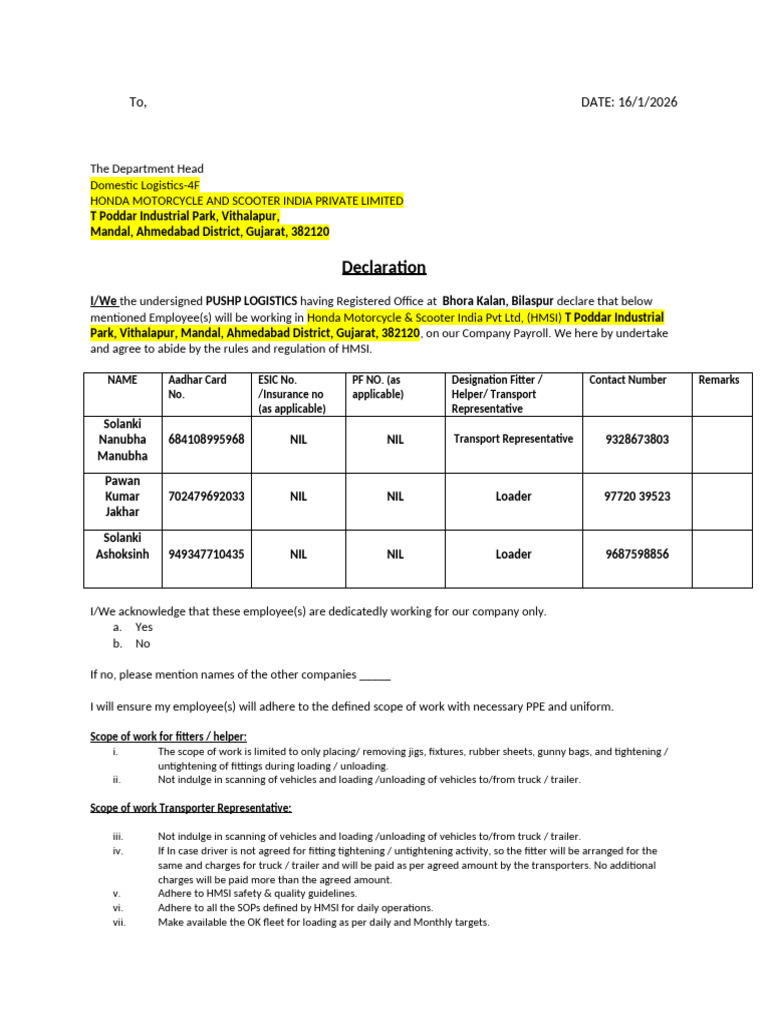 To,

DATE: 16/1/2026

The Department Head
Domestic Logistics-4F
HONDA MOTORCYCLE AND SCOOTER INDIA PRIVATE LIMITED
T Poddar Industrial Park, Vithalapur,
Mandal, Ahmedabad District, Gujarat, 382120

Declaration

I/We the undersigned PUSHP LOGISTICS having Registered Office at Bhora Kalan, Bilaspur declare that below mentioned Employee(s) will be working in Honda Motorcycle & Scooter India Pvt Ltd, (HMSI) T Poddar Industrial Park, Vithalapur, Mandal, Ahmedabad District, Gujarat, 382120, on our Company Payroll. We here by undertake and agree to abide by the rules and regulation of HMSI.

| NAME | Aadhar Card No. | ESIC No. /Insurance no (as applicable) | PF NO. (as applicable) | Designation Fitter / Helper/ Transport Representative | Contact Number | Remarks |
|---|---|---|---|---|---|---|
| Solanki Nanubha Manubha | 684108995968 | NIL | NIL | Transport Representative | 9328673803 | |
| Pawan Kumar Jakhar | 702479692033 | NIL | NIL | Loader | 97720 39523 | |
| Solanki Ashoksinh | 949347710435 | NIL | NIL | Loader | 9687598856 | |

I/We acknowledge that these employee(s) are dedicatedly working for our company only.
a. Yes
b. No

If no, please mention names of the other companies ____

I will ensure my employee(s) will adhere to the defined scope of work with necessary PPE and uniform.

Scope of work for fitters / helper:
i. The scope of work is limited to only placing/ removing jigs, fixtures, rubber sheets, gunny bags, and tightening / untightening of fittings during loading / unloading.
ii. Not indulge in scanning of vehicles and loading /unloading of vehicles to/from truck / trailer.

Scope of work Transporter Representative:

iii. Not indulge in scanning of vehicles and loading /unloading of vehicles to/from truck / trailer.
iv. If In case driver is not agreed for fitting tightening / untightening activity, so the fitter will be arranged for the same and charges for truck / trailer and will be paid as per agreed amount by the transporters. No additional charges will be paid more than the agreed amount.
v. Adhere to HMSI safety & quality guidelines.
vi. Adhere to all the SOPs defined by HMSI for daily operations.
vii. Make available the OK fleet for loading as per daily and Monthly targets.